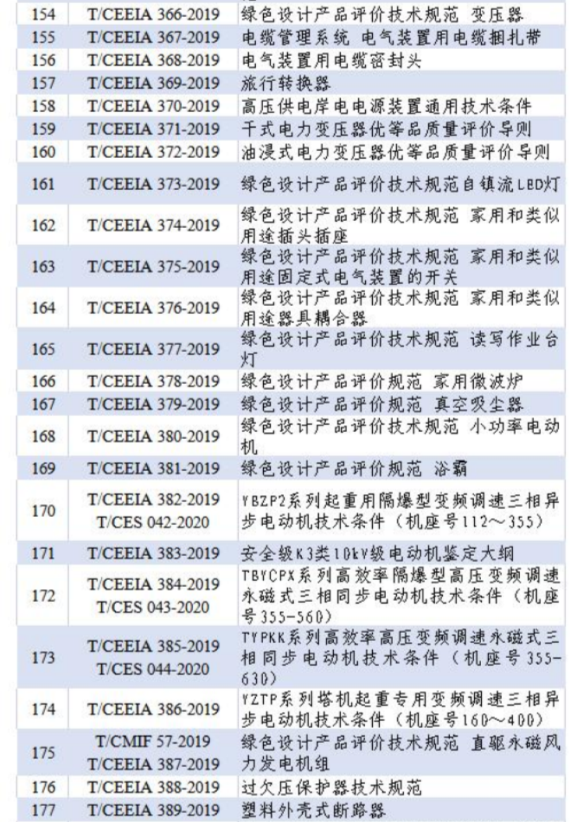 | 154 | T/CEEIA 366-2019 | 绿色设计产品评价技术规范 变压器 |
|---|---|---|
| 155 | T/CEEIA 367-2019 | 电缆管理系统 电气装置用电缆捆扎带 |
| 156 | T/CEEIA 368-2019 | 电气装置用电缆密封头 |
| 157 | T/CEEIA 369-2019 | 旅行转换器 |
| 158 | T/CEEIA 370-2019 | 高压供电岸电电源装置通用技术条件 |
| 159 | T/CEEIA 371-2019 | 干式电力变压器优等品质量评价导则 |
| 160 | T/CEEIA 372-2019 | 油浸式电力变压器优等品质量评价导则 |
| 161 | T/CEEIA 373-2019 | 绿色设计产品评价技术规范自镇流LED灯 |
| 162 | T/CEEIA 374-2019 | 绿色设计产品评价技术规范 家用和类似用途插头插座 |
| 163 | T/CEEIA 375-2019 | 绿色设计产品评价技术规范 家用和类似用途固定式电气装置的开关 |
| 164 | T/CEEIA 376-2019 | 绿色设计产品评价技术规范 家用和类似用途器具耦合器 |
| 165 | T/CEEIA 377-2019 | 绿色设计产品评价技术规范 读写作业台灯 |
| 166 | T/CEEIA 378-2019 | 绿色设计产品评价规范 家用微波炉 |
| 167 | T/CEEIA 379-2019 | 绿色设计产品评价规范 真空吸尘器 |
| 168 | T/CEEIA 380-2019 | 绿色设计产品评价技术规范 小功率电动机 |
| 169 | T/CEEIA 381-2019 | 绿色设计产品评价规范 浴霸 |
| 170 | T/CEEIA 382-2019 T/CES 042-2020 | YBZP2系列起重用隔爆型变频调速三相异步电动机技术条件（机座号112～355） |
| 171 | T/CEEIA 383-2019 | 安全级K3类10kV级电动机鉴定大纲 |
| 172 | T/CEEIA 384-2019 T/CES 043-2020 | TBYCPX系列高效率隔爆型高压变频调速永磁式三相同步电动机技术条件（机座号355-560） |
| 173 | T/CEEIA 385-2019 T/CES 044-2020 | TYPKK系列高效率高压变频调速永磁式三相同步电动机技术条件（机座号355-630） |
| 174 | T/CEEIA 386-2019 | YZTP系列塔机起重专用变频调速三相异步电动机技术条件（机座号160～400） |
| 175 | T/CMIF 57-2019 T/CEEIA 387-2019 | 绿色设计产品评价技术规范 直驱永磁风力发电机组 |
| 176 | T/CEEIA 388-2019 | 过欠压保护器技术规范 |
| 177 | T/CEEIA 389-2019 | 塑料外壳式断路器 |